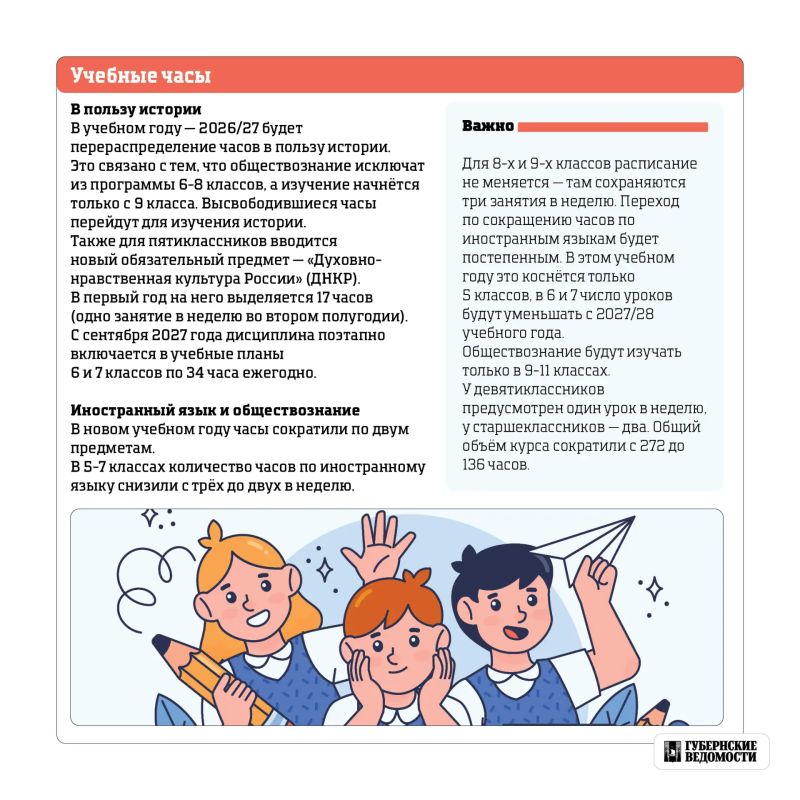 Учебные часы

В пользу истории
В учебном году — 2026/27 будет перераспределение часов в пользу истории. Это связано с тем, что обществознание исключат из программы 6-8 классов, а изучение начнётся только с 9 класса. Высвободившиеся часы перейдут для изучения истории.
Также для пятиклассников вводится новый обязательный предмет — «Духовно-нравственная культура России» (ДНКР).
В первый год на него выделяется 17 часов (одно занятие в неделю во втором полугодии).
С сентября 2027 года дисциплина поэтапно включается в учебные планы 6 и 7 классов по 34 часа ежегодно.

Иностранный язык и обществознание
В новом учебном году часы сократили по двум предметам.
В 5-7 классах количество часов по иностранному языку снизили с трёх до двух в неделю.

Важно

Для 8-х и 9-х классов расписание не меняется — там сохраняются три занятия в неделю. Переход по сокращению часов по иностранным языкам будет постепенным. В этом учебном году это коснётся только 5 классов, в 6 и 7 число уроков будут уменьшать с 2027/28 учебного года.
Обществознание будут изучать только в 9-11 классах.
У девятиклассников предусмотрен один урок в неделю, у старшеклассников — два. Общий объём курса сократили с 272 до 136 часов.

ГУБЕРНСКИЕ ВЕДОМОСТИ